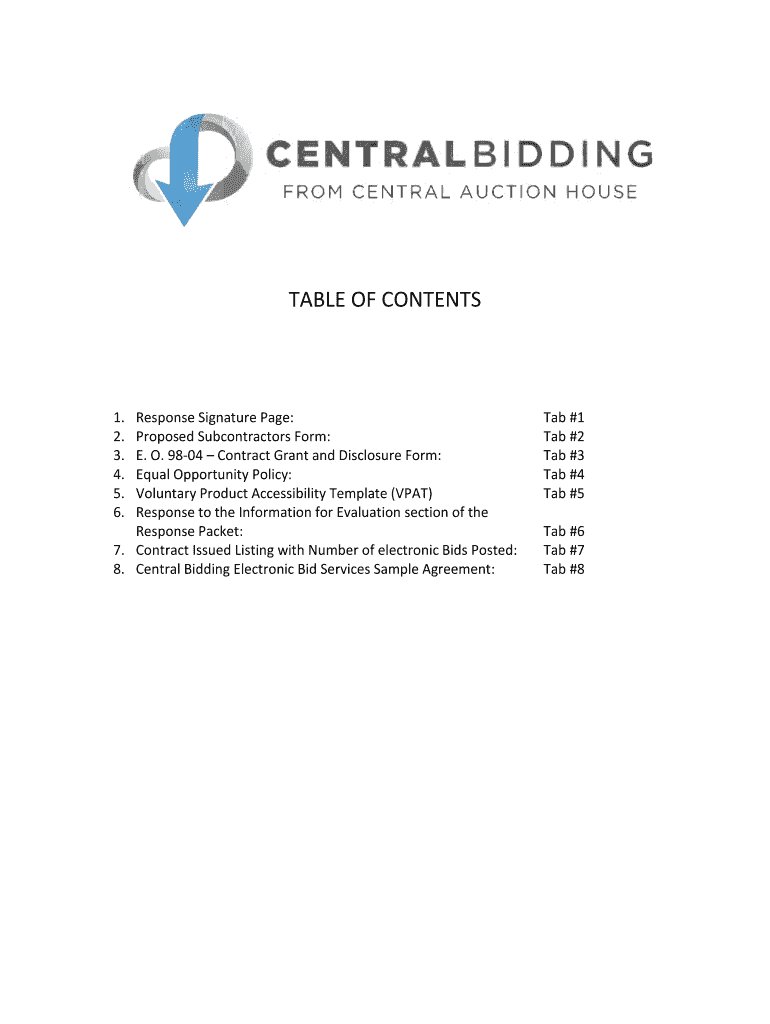 CENTRALBIDDING
FROM CENTRAL AUCTION HOUSE

TABLE OF CONTENTS

1. Response Signature Page: Tab #1
2. Proposed Subcontractors Form: Tab #2
3. E. O. 98-04 – Contract Grant and Disclosure Form: Tab #3
4. Equal Opportunity Policy: Tab #4
5. Voluntary Product Accessibility Template (VPAT) Tab #5
6. Response to the Information for Evaluation section of the Response Packet: Tab #6
7. Contract Issued Listing with Number of electronic Bids Posted: Tab #7
8. Central Bidding Electronic Bid Services Sample Agreement: Tab #8